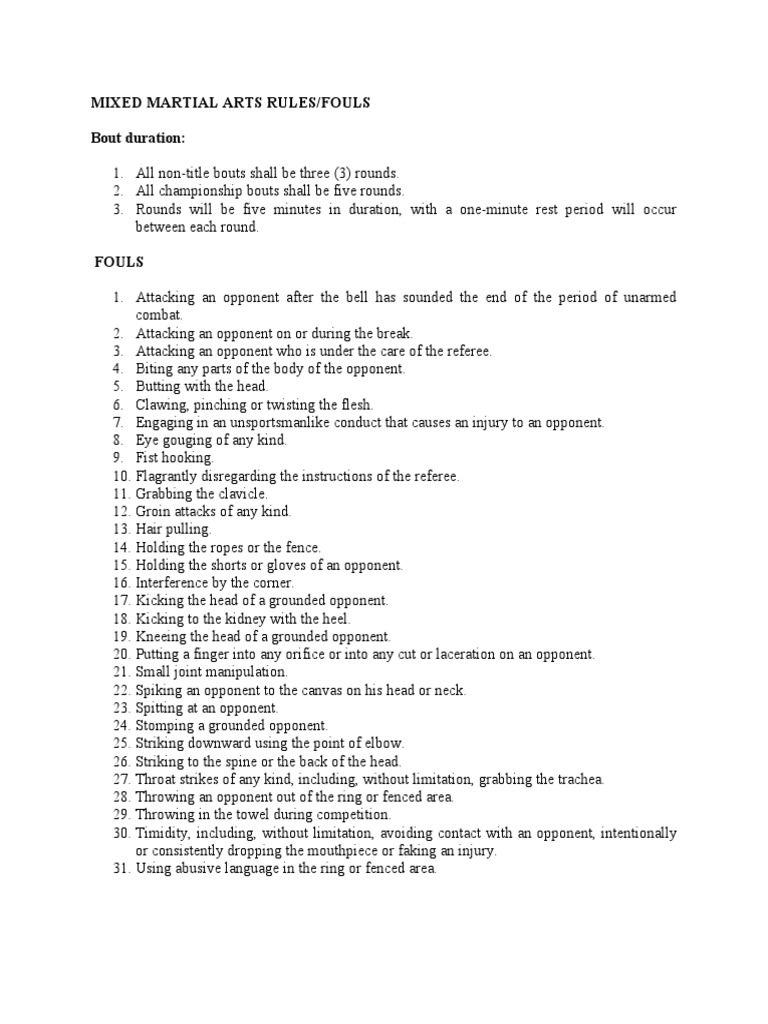 MIXED MARTIAL ARTS RULES/FOULS

Bout duration:

1. All non-title bouts shall be three (3) rounds.
2. All championship bouts shall be five rounds.
3. Rounds will be five minutes in duration, with a one-minute rest period will occur between each round.

FOULS

1. Attacking an opponent after the bell has sounded the end of the period of unarmed combat.
2. Attacking an opponent on or during the break.
3. Attacking an opponent who is under the care of the referee.
4. Biting any parts of the body of the opponent.
5. Butting with the head.
6. Clawing, pinching or twisting the flesh.
7. Engaging in an unsportsmanlike conduct that causes an injury to an opponent.
8. Eye gouging of any kind.
9. Fist hooking.
10. Flagrantly disregarding the instructions of the referee.
11. Grabbing the clavicle.
12. Groin attacks of any kind.
13. Hair pulling.
14. Holding the ropes or the fence.
15. Holding the shorts or gloves of an opponent.
16. Interference by the corner.
17. Kicking the head of a grounded opponent.
18. Kicking to the kidney with the heel.
19. Kneeing the head of a grounded opponent.
20. Putting a finger into any orifice or into any cut or laceration on an opponent.
21. Small joint manipulation.
22. Spiking an opponent to the canvas on his head or neck.
23. Spitting at an opponent.
24. Stomping a grounded opponent.
25. Striking downward using the point of elbow.
26. Striking to the spine or the back of the head.
27. Throat strikes of any kind, including, without limitation, grabbing the trachea.
28. Throwing an opponent out of the ring or fenced area.
29. Throwing in the towel during competition.
30. Timidity, including, without limitation, avoiding contact with an opponent, intentionally or consistently dropping the mouthpiece or faking an injury.
31. Using abusive language in the ring or fenced area.